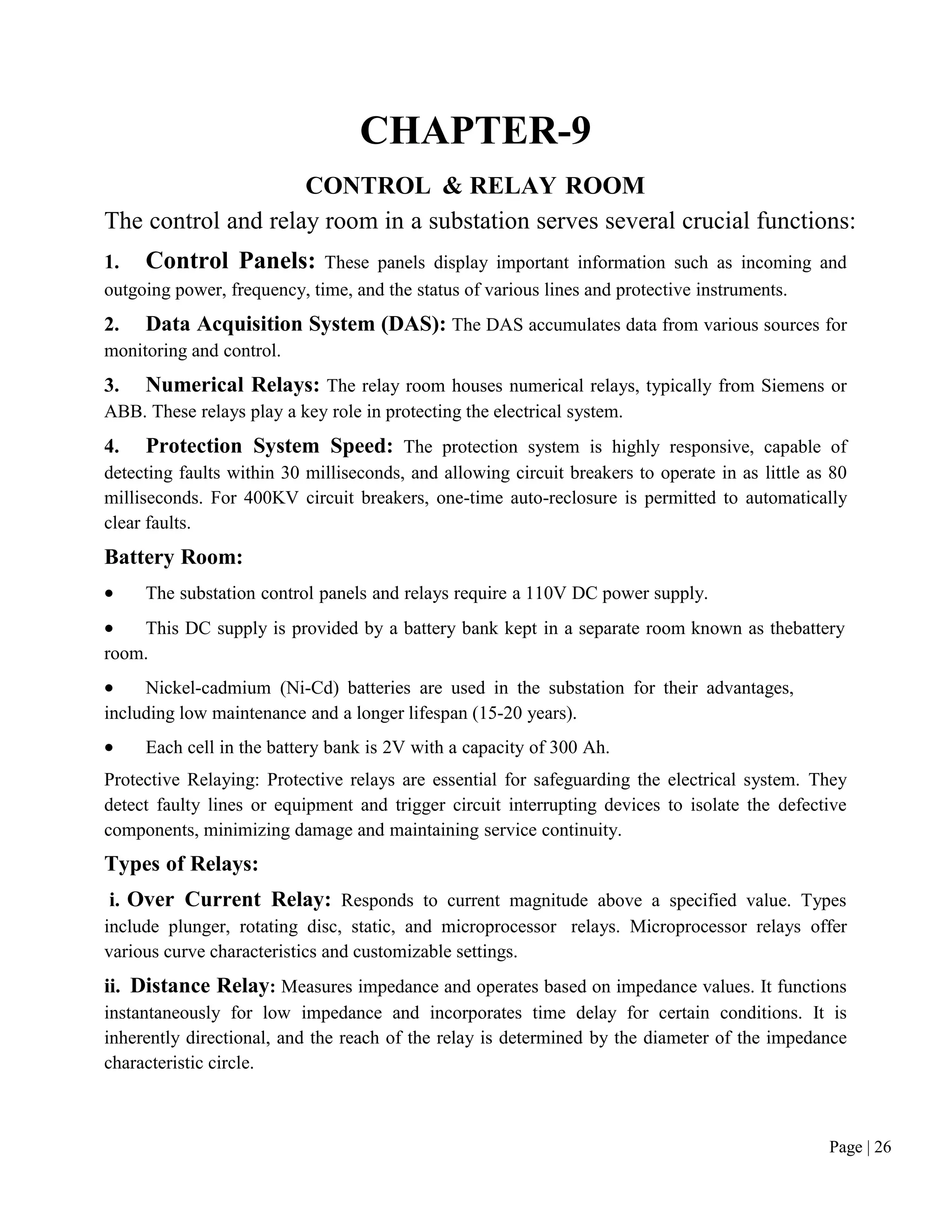 CHAPTER-9

CONTROL & RELAY ROOM

The control and relay room in a substation serves several crucial functions:

1. Control Panels: These panels display important information such as incoming and outgoing power, frequency, time, and the status of various lines and protective instruments.

2. Data Acquisition System (DAS): The DAS accumulates data from various sources for monitoring and control.

3. Numerical Relays: The relay room houses numerical relays, typically from Siemens or ABB. These relays play a key role in protecting the electrical system.

4. Protection System Speed: The protection system is highly responsive, capable of detecting faults within 30 milliseconds, and allowing circuit breakers to operate in as little as 80 milliseconds. For 400KV circuit breakers, one-time auto-reclosure is permitted to automatically clear faults.

Battery Room:

• The substation control panels and relays require a 110V DC power supply.

• This DC supply is provided by a battery bank kept in a separate room known as thebattery room.

• Nickel-cadmium (Ni-Cd) batteries are used in the substation for their advantages, including low maintenance and a longer lifespan (15-20 years).

• Each cell in the battery bank is 2V with a capacity of 300 Ah.

Protective Relaying: Protective relays are essential for safeguarding the electrical system. They detect faulty lines or equipment and trigger circuit interrupting devices to isolate the defective components, minimizing damage and maintaining service continuity.

Types of Relays:

i. Over Current Relay: Responds to current magnitude above a specified value. Types include plunger, rotating disc, static, and microprocessor relays. Microprocessor relays offer various curve characteristics and customizable settings.

ii. Distance Relay: Measures impedance and operates based on impedance values. It functions instantaneously for low impedance and incorporates time delay for certain conditions. It is inherently directional, and the reach of the relay is determined by the diameter of the impedance characteristic circle.

Page | 26